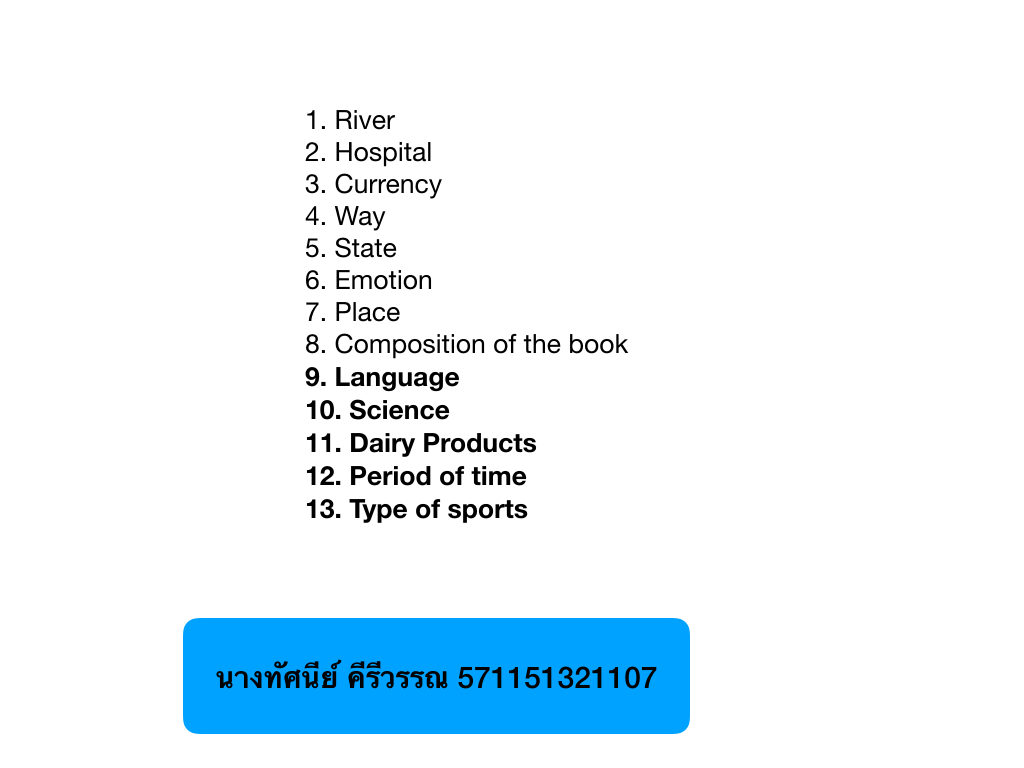 1. River
2. Hospital
3. Currency
4. Way
5. State
6. Emotion
7. Place
8. Composition of the book
9. Language
10. Science
11. Dairy Products
12. Period of time
13. Type of sports

นางทัศนีย์ คีรีวรรณ 571151321107